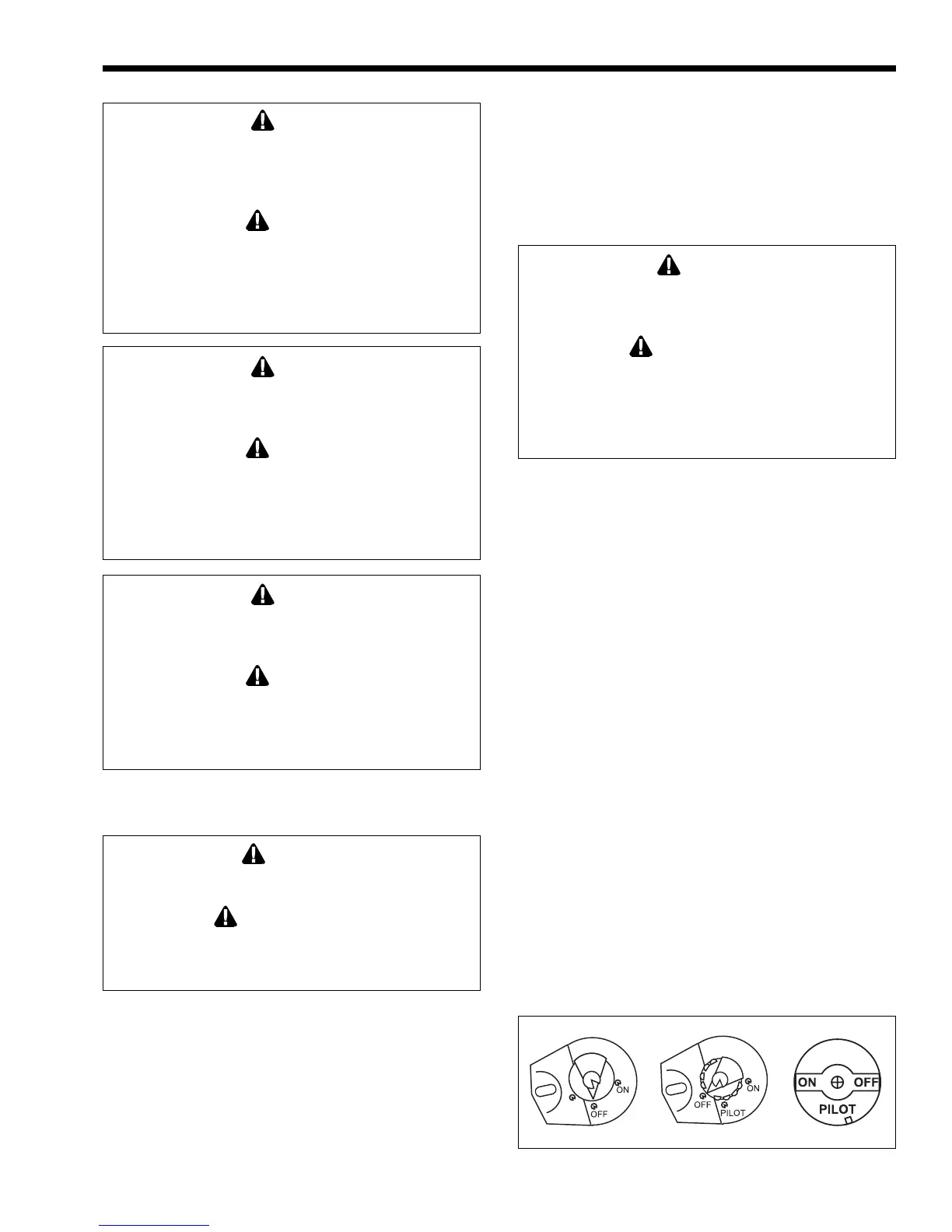 ON
OFF

ON
OFF
PILOT

ON
OFF
PILOT